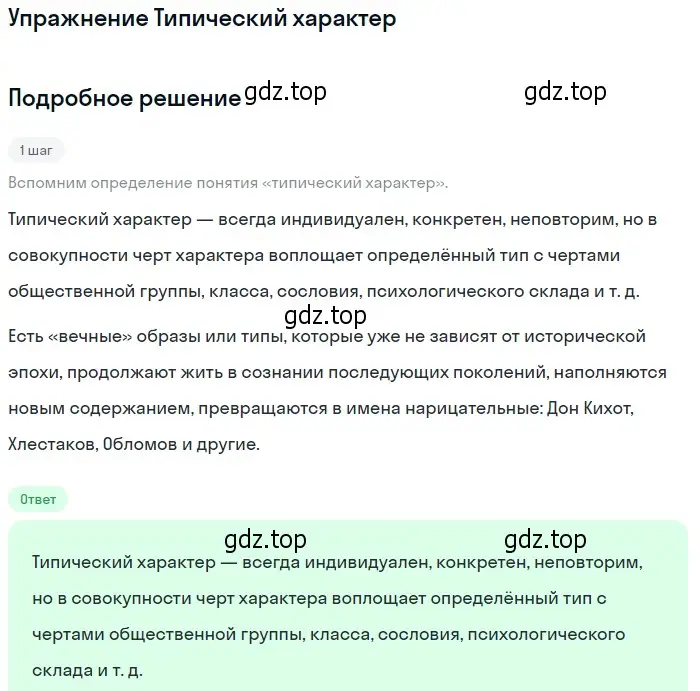 Упражнение Типический характер

Подробное решение gdz.top gdz.top

1 шаг

Вспомним определение понятия «типический характер».

Типический характер — всегда индивидуален, конкретен, неповторим, но в совокупности черт характера воплощает определённый тип с чертами общественной группы, класса, сословия, психологического склада и т. д.

gdz.top

Есть «вечные» образы или типы, которые уже не зависят от исторической эпохи, продолжают жить в сознании последующих поколений, наполняются новым содержанием, превращаются в имена нарицательные: Дон Кихот, Хлестаков, Обломов и другие.

Ответ

gdz.top gdz.top

Типический характер — всегда индивидуален, конкретен, неповторим, но в совокупности черт характера воплощает определённый тип с чертами общественной группы, класса, сословия, психологического склада и т. д.